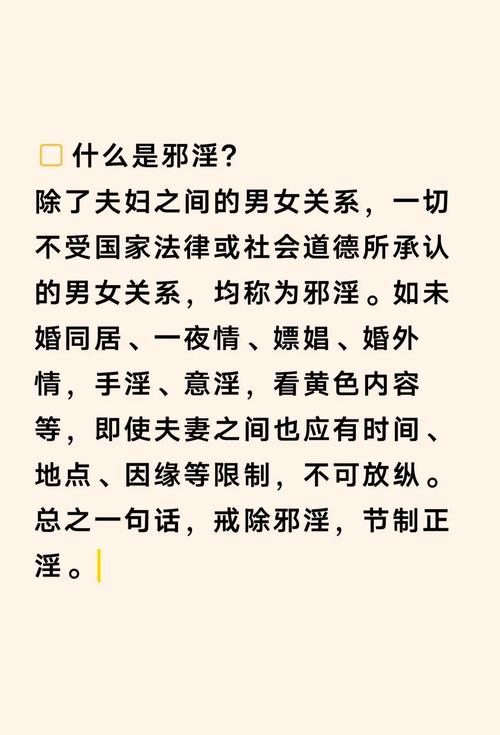 什么是邪淫？
除了夫妇之间的男女关系，一切不受国家法律或社会道德所承认的男女关系，均称为邪淫。如未婚同居、一夜情、嫖娼、婚外情，手淫、意淫，看黄色内容等，即使夫妻之间也应有时间、地点、因缘等限制，不可放纵。总之一句话，戒除邪淫，节制正淫。